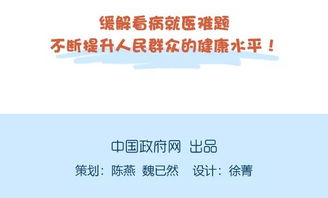 缓解看病就医难题
不断提升人民群众的健康水平！

中国政府网 出品
策划：陈燕 魏已然 设计：徐菁